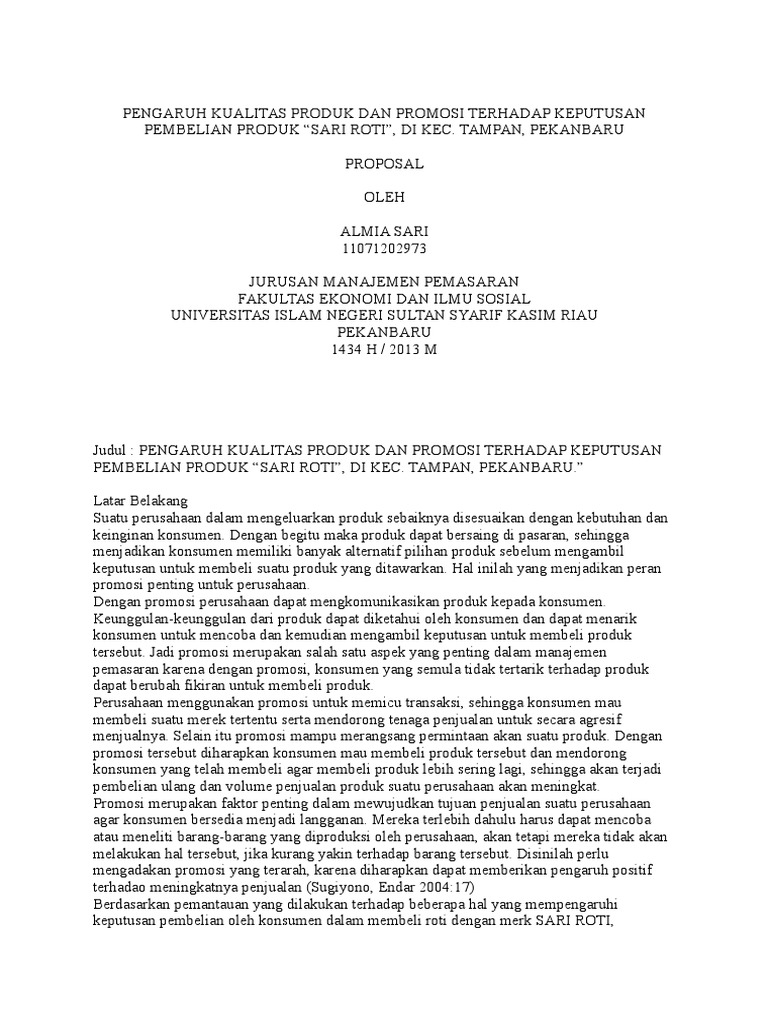 PENGARUH KUALITAS PRODUK DAN PROMOSI TERHADAP KEPUTUSAN PEMBELIAN PRODUK “SARI ROTI”, DI KEC. TAMPAN, PEKANBARU

PROPOSAL

OLEH

ALMIA SARI
11071202973

JURUSAN MANAJEMEN PEMASARAN
FAKULTAS EKONOMI DAN ILMU SOSIAL
UNIVERSITAS ISLAM NEGERI SULTAN SYARIF KASIM RIAU
PEKANBARU
1434 H / 2013 M

Judul : PENGARUH KUALITAS PRODUK DAN PROMOSI TERHADAP KEPUTUSAN PEMBELIAN PRODUK “SARI ROTI”, DI KEC. TAMPAN, PEKANBARU.”

Latar Belakang
Suatu perusahaan dalam mengeluarkan produk sebaiknya disesuaikan dengan kebutuhan dan keinginan konsumen. Dengan begitu maka produk dapat bersaing di pasaran, sehingga menjadikan konsumen memiliki banyak alternatif pilihan produk sebelum mengambil keputusan untuk membeli suatu produk yang ditawarkan. Hal inilah yang menjadikan peran promosi penting untuk perusahaan.
Dengan promosi perusahaan dapat mengkomunikasikan produk kepada konsumen. Keunggulan-keunggulan dari produk dapat diketahui oleh konsumen dan dapat menarik konsumen untuk mencoba dan kemudian mengambil keputusan untuk membeli produk tersebut. Jadi promosi merupakan salah satu aspek yang penting dalam manajemen pemasaran karena dengan promosi, konsumen yang semula tidak tertarik terhadap produk dapat berubah fikiran untuk membeli produk.
Perusahaan menggunakan promosi untuk memicu transaksi, sehingga konsumen mau membeli suatu merek tertentu serta mendorong tenaga penjualan untuk secara agresif menjualnya. Selain itu promosi mampu merangsang permintaan akan suatu produk. Dengan promosi tersebut diharapkan konsumen mau membeli produk tersebut dan mendorong konsumen yang telah membeli agar membeli produk lebih sering lagi, sehingga akan terjadi pembelian ulang dan volume penjualan produk suatu perusahaan akan meningkat.
Promosi merupakan faktor penting dalam mewujudkan tujuan penjualan suatu perusahaan agar konsumen bersedia menjadi langganan. Mereka terlebih dahulu harus dapat mencoba atau meneliti barang-barang yang diproduksi oleh perusahaan, akan tetapi mereka tidak akan melakukan hal tersebut, jika kurang yakin terhadap barang tersebut. Disinilah perlu mengadakan promosi yang terarah, karena diharapkan dapat memberikan pengaruh positif terhadao meningkatnya penjualan (Sugiyono, Endar 2004:17)
Berdasarkan pemantauan yang dilakukan terhadap beberapa hal yang mempengaruhi keputusan pembelian oleh konsumen dalam membeli roti dengan merk SARI ROTI,